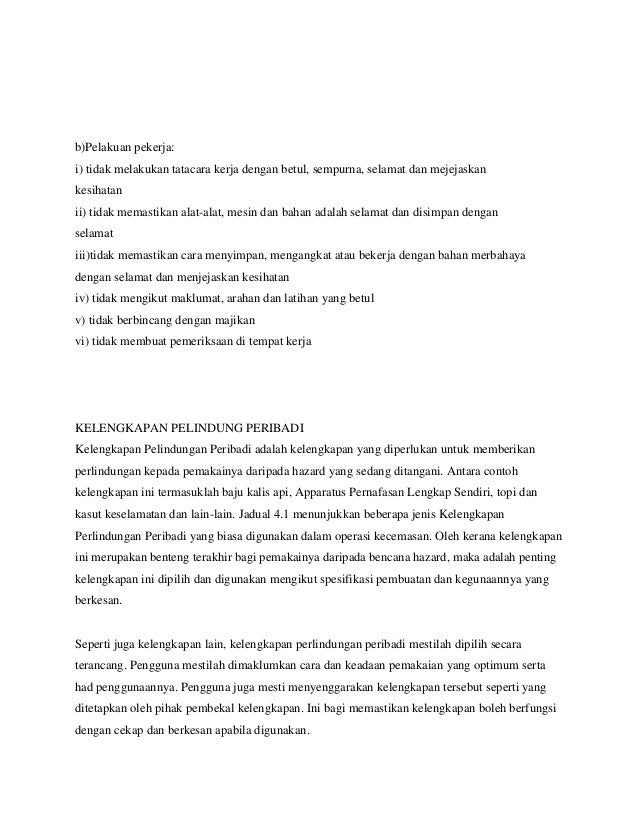 b)Pelakuan pekerja:
i) tidak melakukan tatacara kerja dengan betul, sempurna, selamat dan mejejaskan kesihatan
ii) tidak memastikan alat-alat, mesin dan bahan adalah selamat dan disimpan dengan selamat
iii)tidak memastikan cara menyimpan, mengangkat atau bekerja dengan bahan merbahaya dengan selamat dan menjejaskan kesihatan
iv) tidak mengikut maklumat, arahan dan latihan yang betul
v) tidak berbincang dengan majikan
vi) tidak membuat pemeriksaan di tempat kerja

KELENGKAPAN PELINDUNG PERIBADI
Kelengkapan Pelindungan Peribadi adalah kelengkapan yang diperlukan untuk memberikan perlindungan kepada pemakainya daripada hazard yang sedang ditangani. Antara contoh kelengkapan ini termasuklah baju kalis api, Apparatus Pernafasan Lengkap Sendiri, topi dan kasut keselamatan dan lain-lain. Jadual 4.1 menunjukkan beberapa jenis Kelengkapan Perlindungan Peribadi yang biasa digunakan dalam operasi kecemasan. Oleh kerana kelengkapan ini merupakan benteng terakhir bagi pemakainya daripada bencana hazard, maka adalah penting kelengkapan ini dipilih dan digunakan mengikut spesifikasi pembuatan dan kegunaannya yang berkesan.

Seperti juga kelengkapan lain, kelengkapan perlindungan peribadi mestilah dipilih secara terancang. Pengguna mestilah dimaklumkan cara dan keadaan pemakaian yang optimum serta had penggunaannya. Pengguna juga mesti menyenggarakan kelengkapan tersebut seperti yang ditetapkan oleh pihak pembekal kelengkapan. Ini bagi memastikan kelengkapan boleh berfungsi dengan cekap dan berkesan apabila digunakan.